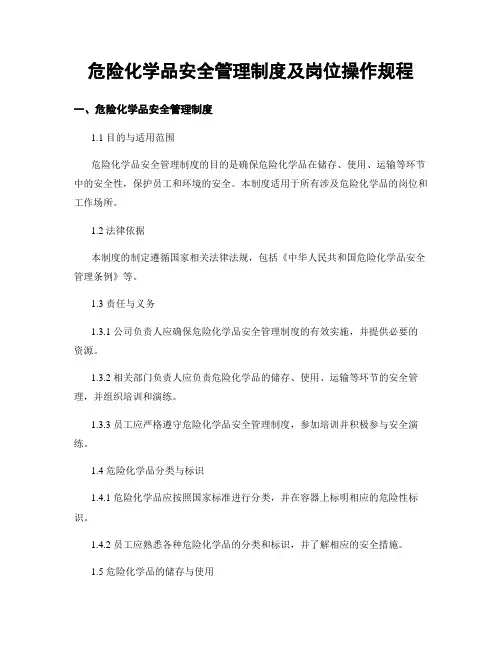 危险化学品安全管理制度及岗位操作规程

一、危险化学品安全管理制度

1.1 目的与适用范围

危险化学品安全管理制度的目的是确保危险化学品在储存、使用、运输等环节中的安全性，保护员工和环境的安全。本制度适用于所有涉及危险化学品的岗位和工作场所。

1.2 法律依据

本制度的制定遵循国家相关法律法规，包括《中华人民共和国危险化学品安全管理条例》等。

1.3 责任与义务

1.3.1 公司负责人应确保危险化学品安全管理制度的有效实施，并提供必要的资源。

1.3.2 相关部门负责人应负责危险化学品的储存、使用、运输等环节的安全管理，并组织培训和演练。

1.3.3 员工应严格遵守危险化学品安全管理制度，参加培训并积极参与安全演练。

1.4 危险化学品分类与标识

1.4.1 危险化学品应按照国家标准进行分类，并在容器上标明相应的危险性标识。

1.4.2 员工应熟悉各种危险化学品的分类和标识，并了解相应的安全措施。

1.5 危险化学品的储存与使用